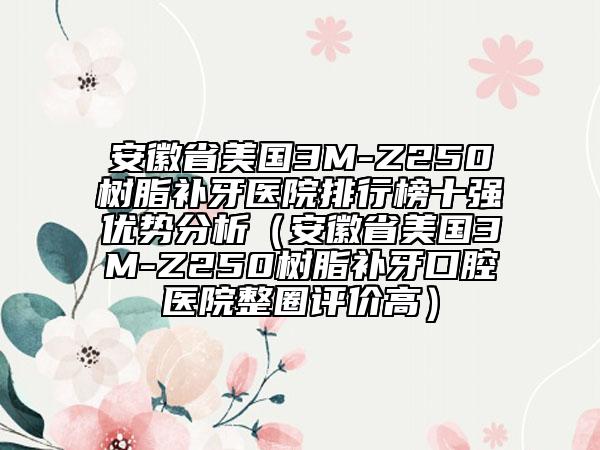 安徽省美国3M-Z250树脂补牙医院排行榜十强优势分析（安徽省美国3M-Z250树脂补牙口腔医院整圈评价高）